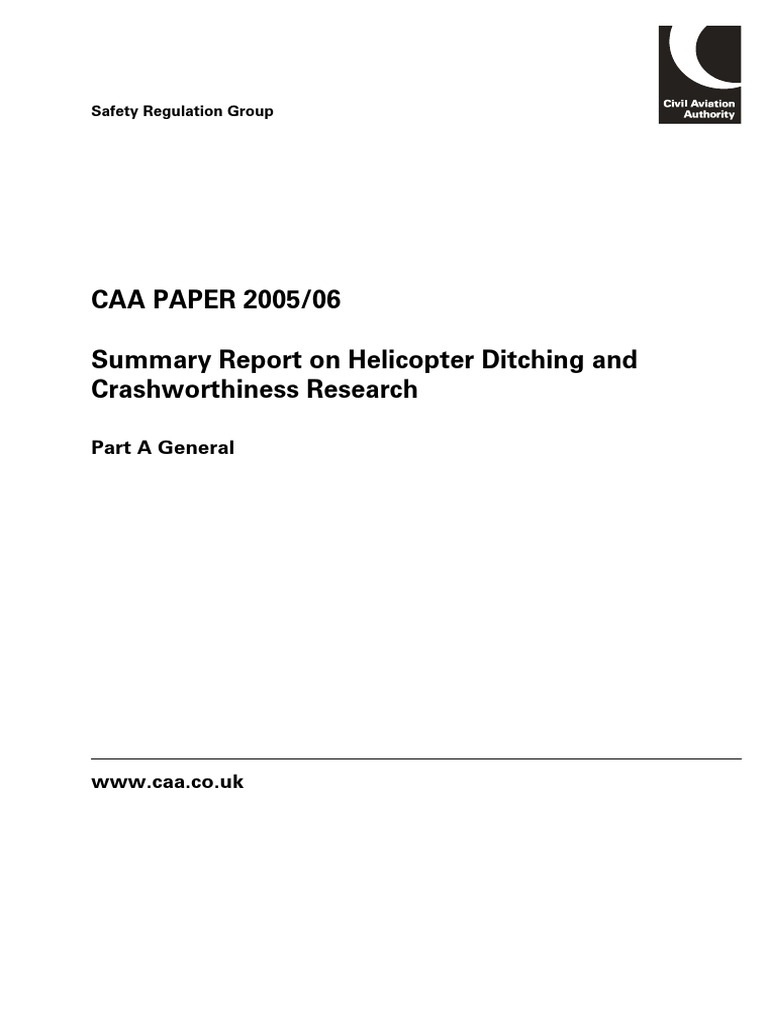 Safety Regulation Group

Civil Aviation Authority

CAA PAPER 2005/06

Summary Report on Helicopter Ditching and Crashworthiness Research

Part A General

www.caa.co.uk